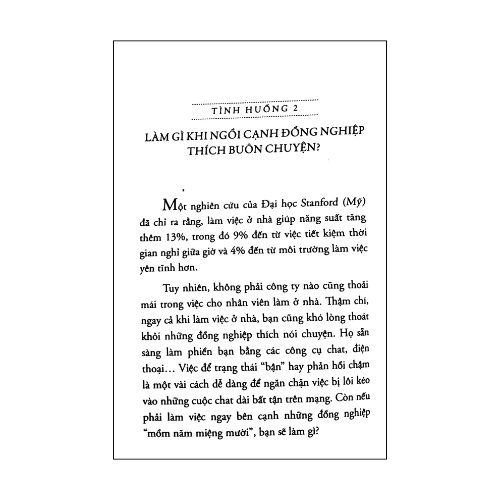 TÌNH HUỐNG 2

LÀM GÌ KHI NGỒI CẠNH ĐỒNG NGHIỆP THÍCH BUÔN CHUYỆN?

Một nghiên cứu của Đại học Stanford (Mỹ) đã chỉ ra rằng, làm việc ở nhà giúp năng suất tăng thêm 13%, trong đó 9% đến từ việc tiết kiệm thời gian nghỉ giữa giờ và 4% đến từ môi trường làm việc yên tĩnh hơn.

Tuy nhiên, không phải công ty nào cũng thoải mái trong việc cho nhân viên làm ở nhà. Thậm chí, ngay cả khi làm việc ở nhà, bạn cũng khó lòng thoát khỏi những đồng nghiệp thích nói chuyện. Họ sẵn sàng làm phiền bạn bằng các công cụ chat, điện thoại... Việc để trạng thái "bận" hay phản hồi chậm là một vài cách dễ dàng để ngăn chặn việc bị lôi kéo vào những cuộc chat dài bất tận trên mạng. Còn nếu phải làm việc ngay bên cạnh những đồng nghiệp "mồm năm miệng mười", bạn sẽ làm gì?